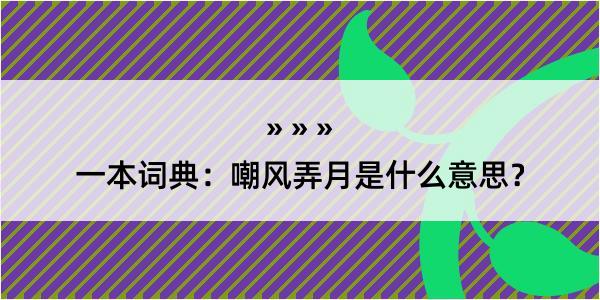 » » »

一本词典：嘲风弄月是什么意思？